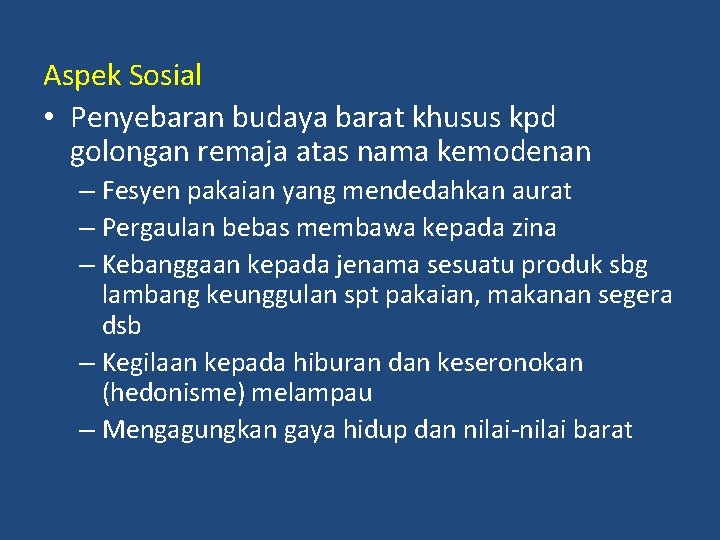 Aspek Sosial

• Penyebaran budaya barat khusus kpd golongan remaja atas nama kemodenan

– Fesyen pakaian yang mendedahkan aurat

– Pergaulan bebas membawa kepada zina

– Kebanggaan kepada jenama sesuatu produk sbg lambang keunggulan spt pakaian, makanan segera dsb

– Kegilaan kepada hiburan dan keseronokan (hedonisme) melampau

– Mengagungkan gaya hidup dan nilai-nilai barat